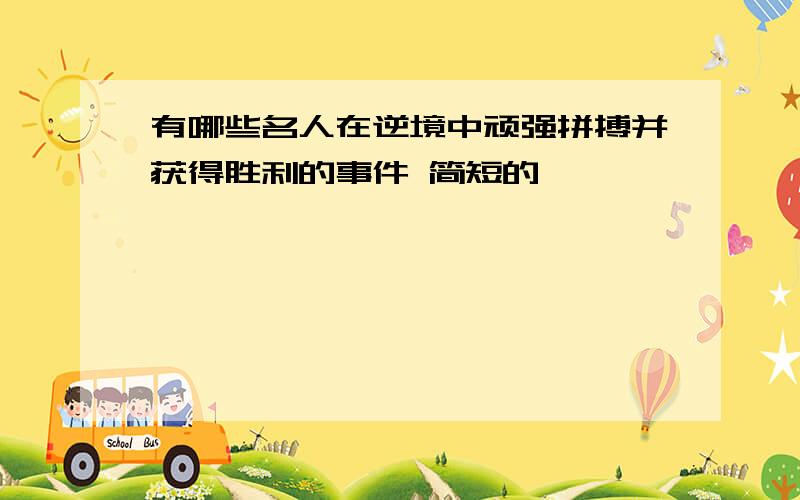 有哪些名人在逆境中顽强拼搏并获得胜利的事件 简短的

5

9

School Bus